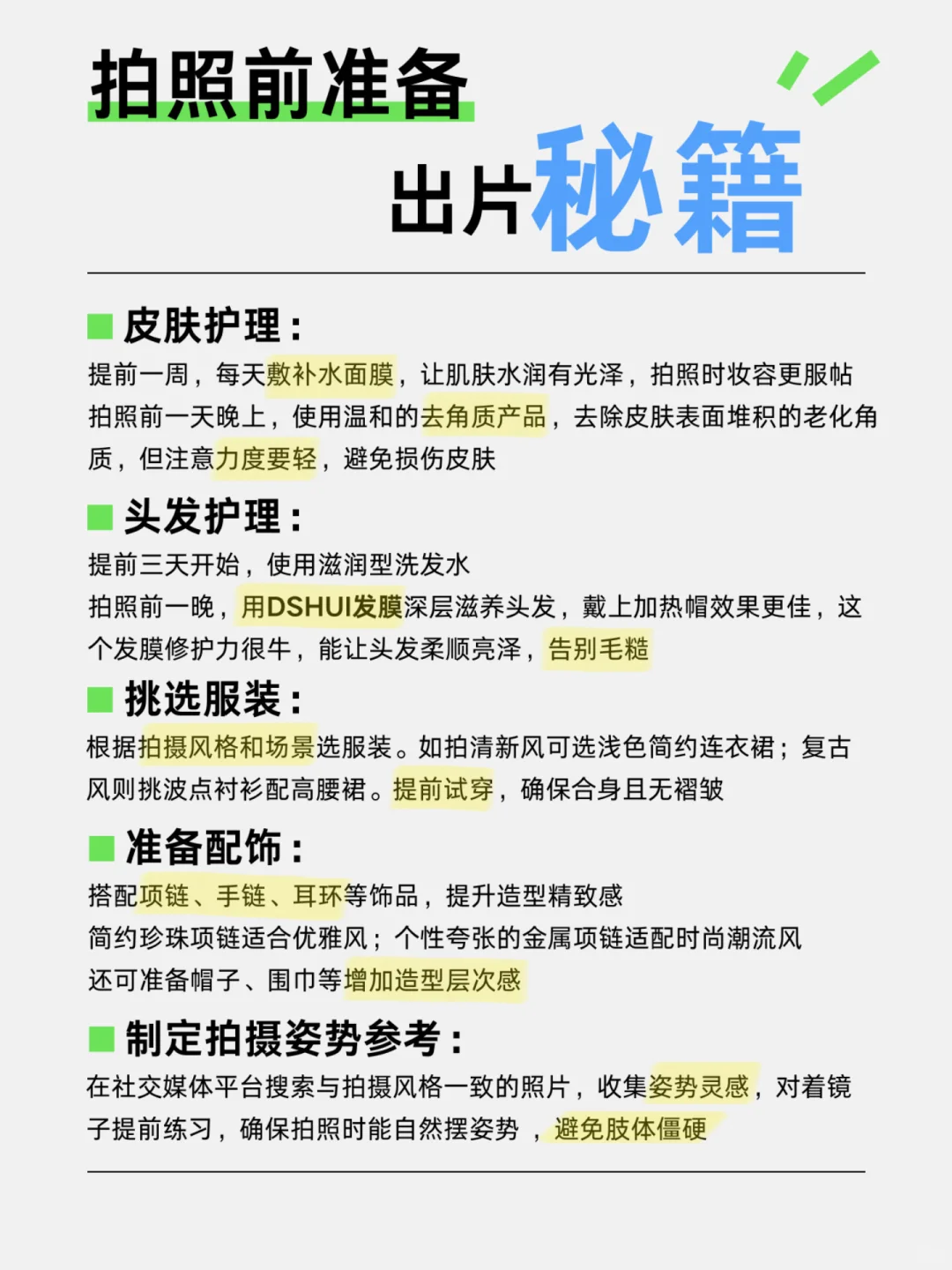 拍照前准备

出片秘籍

皮肤护理：

提前一周，每天敷补水面膜，让肌肤水润有光泽，拍照时妆容更服帖
拍照前一天晚上，使用温和的去角质产品，去除皮肤表面堆积的老化角质，但注意力度要轻，避免损伤皮肤

头发护理：

提前三天开始，使用滋润型洗发水
拍照前一晚，用DSHUI发膜深层滋养头发，戴上加热帽效果更佳，这个发膜修护力很牛，能让头发柔顺亮泽，告别毛糙

挑选服装：

根据拍摄风格和场景选服装。如拍清新风可选浅色简约连衣裙；复古风则挑波点衬衫配高腰裙。提前试穿，确保合身且无褶皱

准备配饰：

搭配项链、手链、耳环等饰品，提升造型精致感
简约珍珠项链适合优雅风；个性夸张的金属项链适配时尚潮流风
还可准备帽子、围巾等增加造型层次感

制定拍摄姿势参考：

在社交媒体平台搜索与拍摄风格一致的照片，收集姿势灵感，对着镜子提前练习，确保拍照时能自然摆姿势 ，避免肢体僵硬